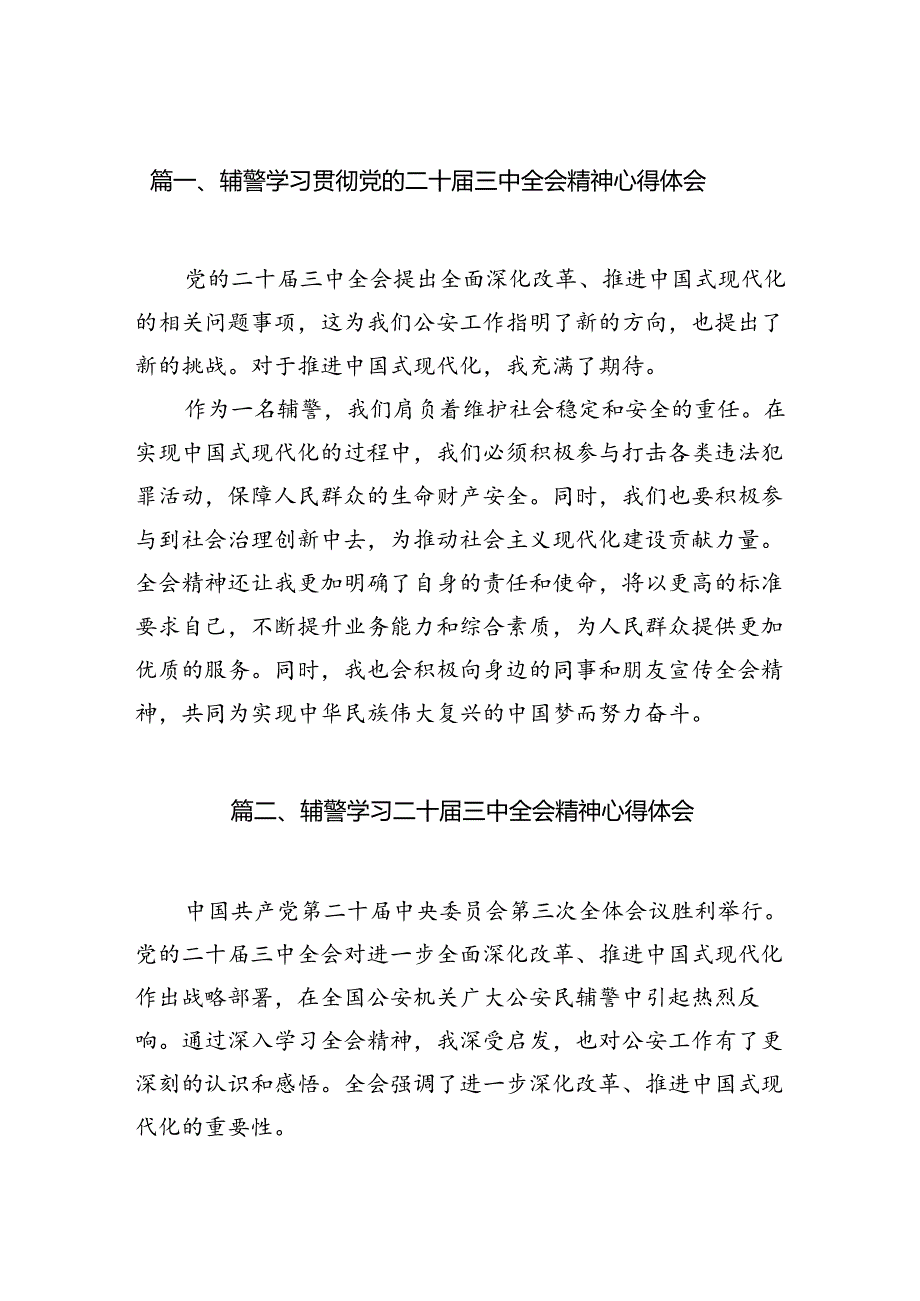 篇一、辅警学习贯彻党的二十届三中全会精神心得体会

党的二十届三中全会提出全面深化改革、推进中国式现代化的相关问题事项，这为我们公安工作指明了新的方向，也提出了新的挑战。对于推进中国式现代化，我充满了期待。

作为一名辅警，我们肩负着维护社会稳定和安全的重任。在实现中国式现代化的过程中，我们必须积极参与打击各类违法犯罪活动，保障人民群众的生命财产安全。同时，我们也要积极参与到社会治理创新中去，为推动社会主义现代化建设贡献力量。全会精神还让我更加明确了自身的责任和使命，将以更高的标准要求自己，不断提升业务能力和综合素质，为人民群众提供更加优质的服务。同时，我也会积极向身边的同事和朋友宣传全会精神，共同为实现中华民族伟大复兴的中国梦而努力奋斗。

篇二、辅警学习二十届三中全会精神心得体会

中国共产党第二十届中央委员会第三次全体会议胜利举行。党的二十届三中全会对进一步全面深化改革、推进中国式现代化作出战略部署，在全国公安机关广大公安民辅警中引起热烈反响。通过深入学习全会精神，我深受启发，也对公安工作有了更深刻的认识和感悟。全会强调了进一步深化改革、推进中国式现代化的重要性。